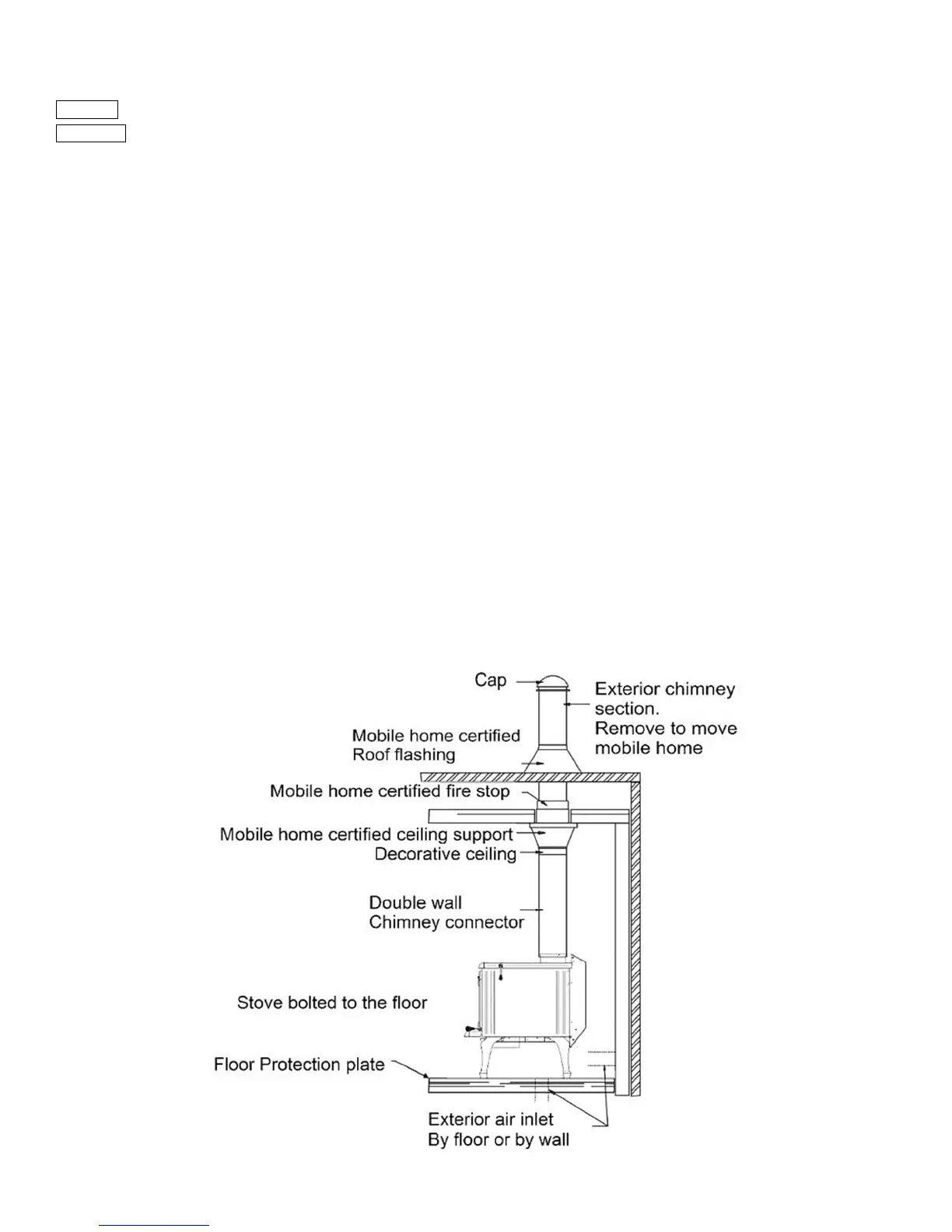 Cap

Exterior chimney section.
Remove to move mobile home

Mobile home certified
Roof flashing

Mobile home certified fire stop

Mobile home certified ceiling support

Decorative ceiling

Double wall
Chimney connector

Stove bolted to the floor

Floor Protection plate

Exterior air inlet
By floor or by wall